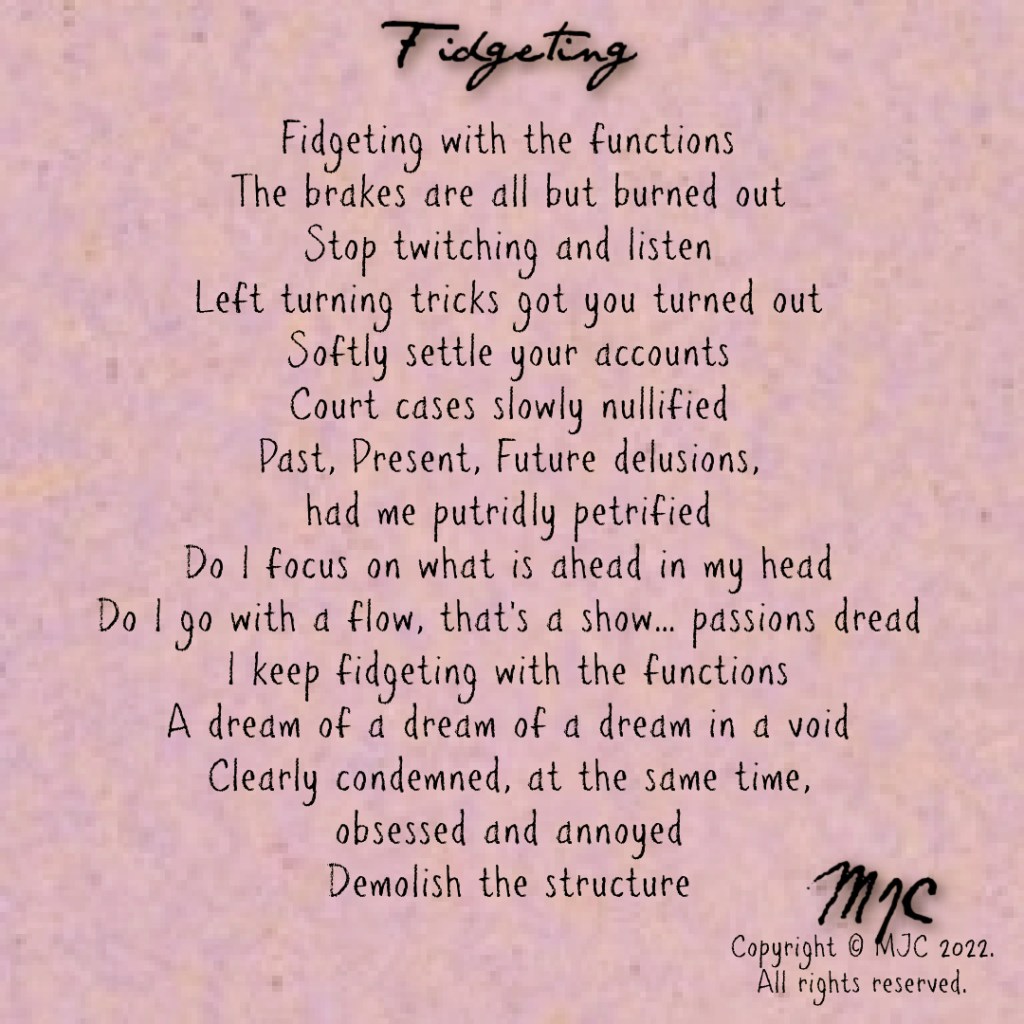 Fidgeting

Fidgeting with the functions
The brakes are all but burned out
Stop twitching and listen
Left turning tricks got you turned out
Softly settle your accounts
Court cases slowly nullified
Past, Present, Future delusions,
had me putridly petrified
Do I focus on what is ahead in my head
Do I go with a flow, that's a show... passions dread
I keep fidgeting with the functions
A dream of a dream of a dream in a void
Clearly condemned, at the same time,
obsessed and annoyed
Demolish the structure

MJC

Copyright © MJC 2022.
All rights reserved.